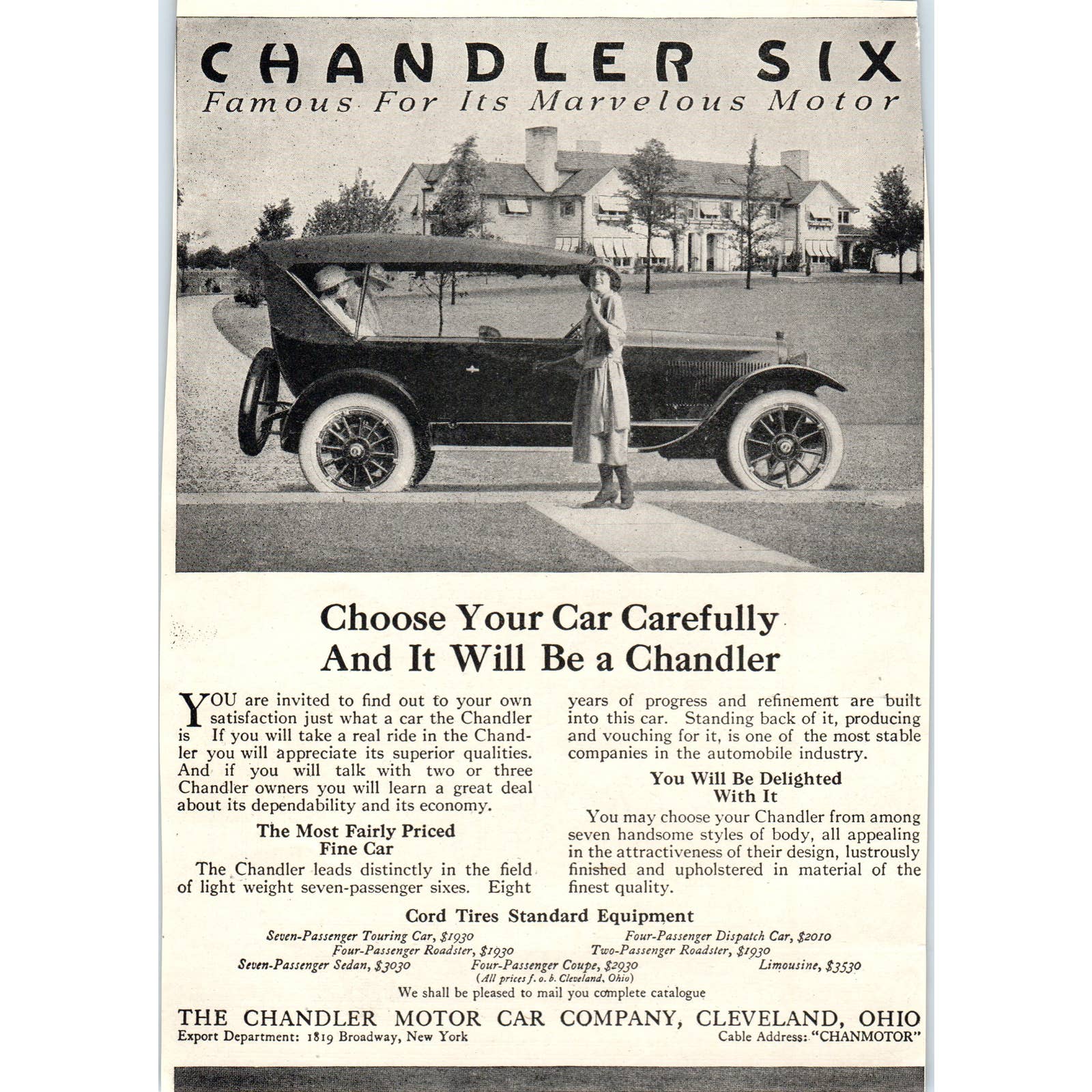 CHANDLER SIX
Famous For Its Marvelous Motor

Choose Your Car Carefully
And It Will Be a Chandler

YOU are invited to find out to your own satisfaction just what a car the Chandler is If you will take a real ride in the Chandler you will appreciate its superior qualities. And if you will talk with two or three Chandler owners you will learn a great deal about its dependability and its economy.

The Most Fairly Priced Fine Car

The Chandler leads distinctly in the field of light weight seven-passenger sixes. Eight years of progress and refinement are built into this car. Standing back of it, producing and vouching for it, is one of the most stable companies in the automobile industry.

You Will Be Delighted With It

You may choose your Chandler from among seven handsome styles of body, all appealing in the attractiveness of their design, lustrously finished and upholstered in material of the finest quality.

Cord Tires Standard Equipment

Seven-Passenger Touring Car, $1930 Four-Passenger Dispatch Car, $2010
Four-Passenger Roadster, $1930 Two-Passenger Roadster, $1930
Seven-Passenger Sedan, $3030 Four-Passenger Coupe, $2930 Limousine, $3530
(All prices f. o. b. Cleveland, Ohio)
We shall be pleased to mail you complete catalogue

THE CHANDLER MOTOR CAR COMPANY, CLEVELAND, OHIO
Export Department: 1819 Broadway, New York Cable Address: "CHANMOTOR"